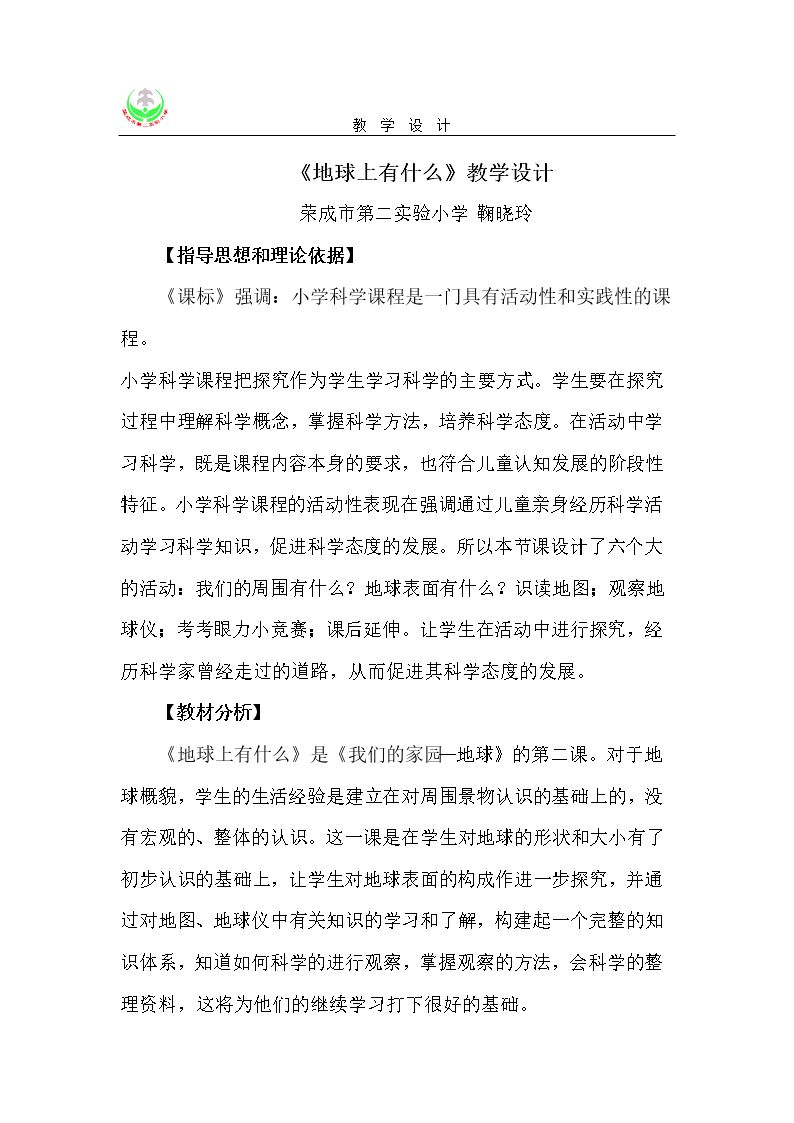 教 学 设 计

《地球上有什么》教学设计

荣成市第二实验小学 鞠晓玲

【指导思想和理论依据】

《课标》强调：小学科学课程是一门具有活动性和实践性的课程。

小学科学课程把探究作为学生学习科学的主要方式。学生要在探究过程中理解科学概念，掌握科学方法，培养科学态度。在活动中学习科学，既是课程内容本身的要求，也符合儿童认知发展的阶段性特征。小学科学课程的活动性表现在强调通过儿童亲身经历科学活动学习科学知识，促进科学态度的发展。所以本节课设计了六个大的活动：我们的周围有什么？地球表面有什么？识读地图；观察地球仪；考考眼力小竞赛；课后延伸。让学生在活动中进行探究，经历科学家曾经走过的道路，从而促进其科学态度的发展。

【教材分析】

《地球上有什么》是《我们的家园—地球》的第二课。对于地球概貌，学生的生活经验是建立在对周围景物认识的基础上的，没有宏观的、整体的认识。这一课是在学生对地球的形状和大小有了初步认识的基础上，让学生对地球表面的构成作进一步探究，并通过对地图、地球仪中有关知识的学习和了解，构建起一个完整的知识体系，知道如何科学的进行观察，掌握观察的方法，会科学的整理资料，这将为他们的继续学习打下很好的基础。